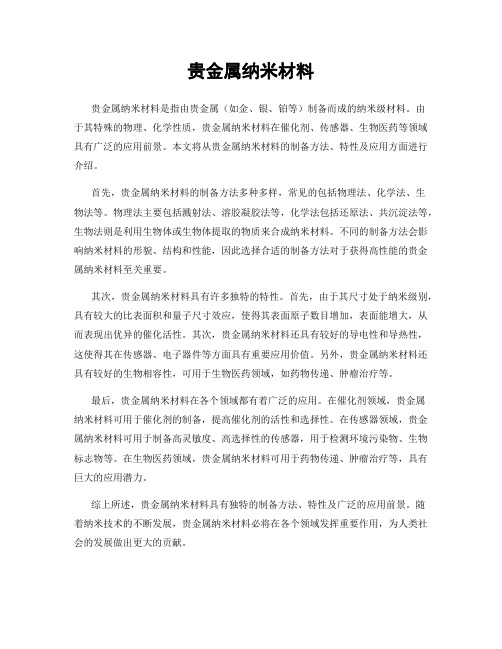 贵金属纳米材料

贵金属纳米材料是指由贵金属（如金、银、铂等）制备而成的纳米级材料。由于其特殊的物理、化学性质，贵金属纳米材料在催化剂、传感器、生物医药等领域具有广泛的应用前景。本文将从贵金属纳米材料的制备方法、特性及应用方面进行介绍。

首先，贵金属纳米材料的制备方法多种多样，常见的包括物理法、化学法、生物法等。物理法主要包括溅射法、溶胶凝胶法等，化学法包括还原法、共沉淀法等，生物法则是利用生物体或生物体提取的物质来合成纳米材料。不同的制备方法会影响纳米材料的形貌、结构和性能，因此选择合适的制备方法对于获得高性能的贵金属纳米材料至关重要。

其次，贵金属纳米材料具有许多独特的特性。首先，由于其尺寸处于纳米级别，具有较大的比表面积和量子尺寸效应，使得其表面原子数目增加，表面能增大，从而表现出优异的催化活性。其次，贵金属纳米材料还具有较好的导电性和导热性，这使得其在传感器、电子器件等方面具有重要应用价值。另外，贵金属纳米材料还具有较好的生物相容性，可用于生物医药领域，如药物传递、肿瘤治疗等。

最后，贵金属纳米材料在各个领域都有着广泛的应用。在催化剂领域，贵金属纳米材料可用于催化剂的制备，提高催化剂的活性和选择性。在传感器领域，贵金属纳米材料可用于制备高灵敏度、高选择性的传感器，用于检测环境污染物、生物标志物等。在生物医药领域，贵金属纳米材料可用于药物传递、肿瘤治疗等，具有巨大的应用潜力。

综上所述，贵金属纳米材料具有独特的制备方法、特性及广泛的应用前景。随着纳米技术的不断发展，贵金属纳米材料必将在各个领域发挥重要作用，为人类社会的发展做出更大的贡献。